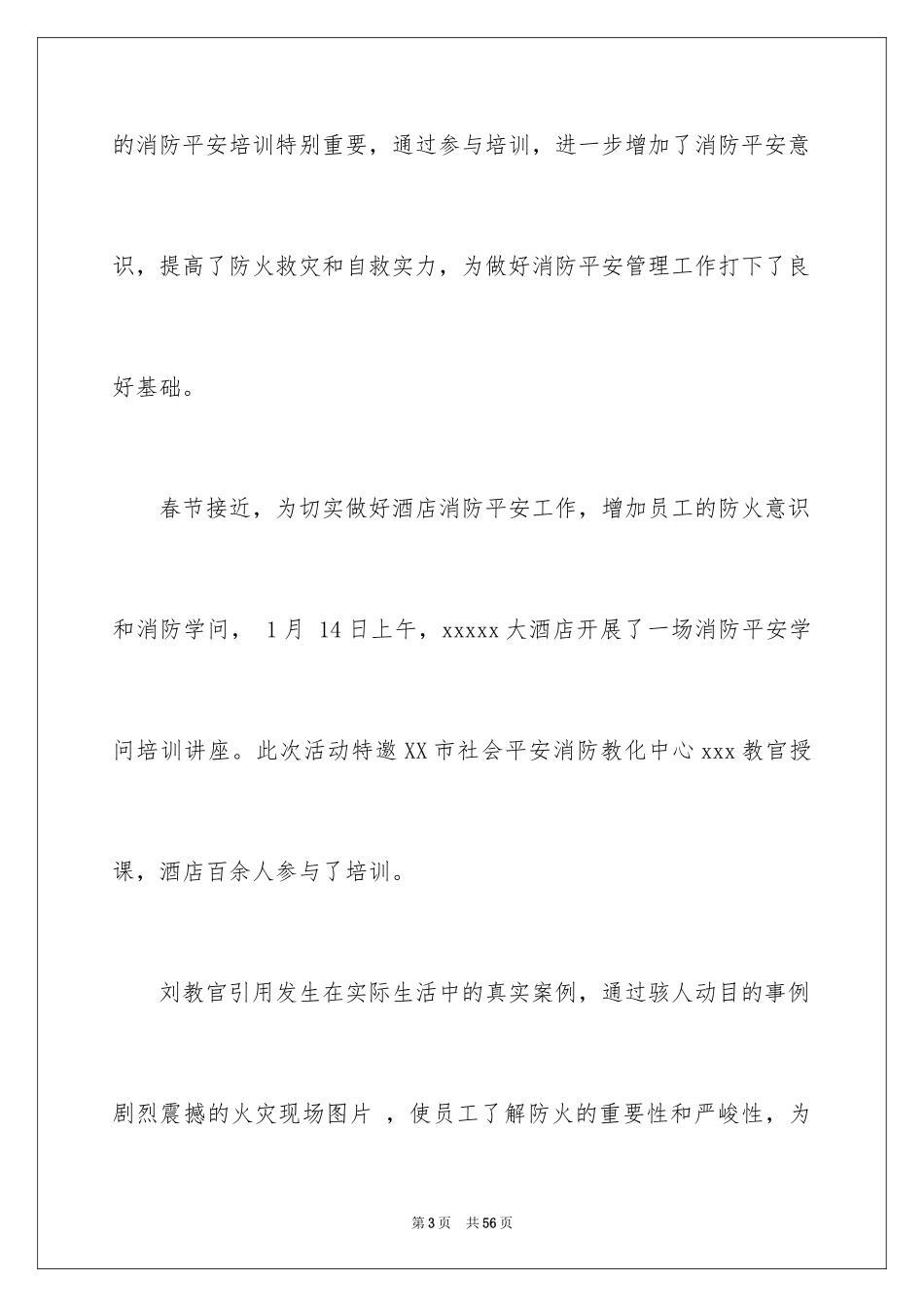 的消防平安培训特别重要，通过参与培训，进一步增加了消防平安意识，提高了防火救灾和自救实力，为做好消防平安管理工作打下了良好基础。

春节接近，为切实做好酒店消防平安工作，增加员工的防火意识和消防学问， 1月 14日上午，xxxxx大酒店开展了一场消防平安学问培训讲座。此次活动特邀XX市社会平安消防教化中心xxx教官授课，酒店百余人参与了培训。

刘教官引用发生在实际生活中的真实案例，通过骇人动目的事例剧烈震撼的火灾现场图片 ，使员工了解防火的重要性和严峻性，为

第3页 共56页